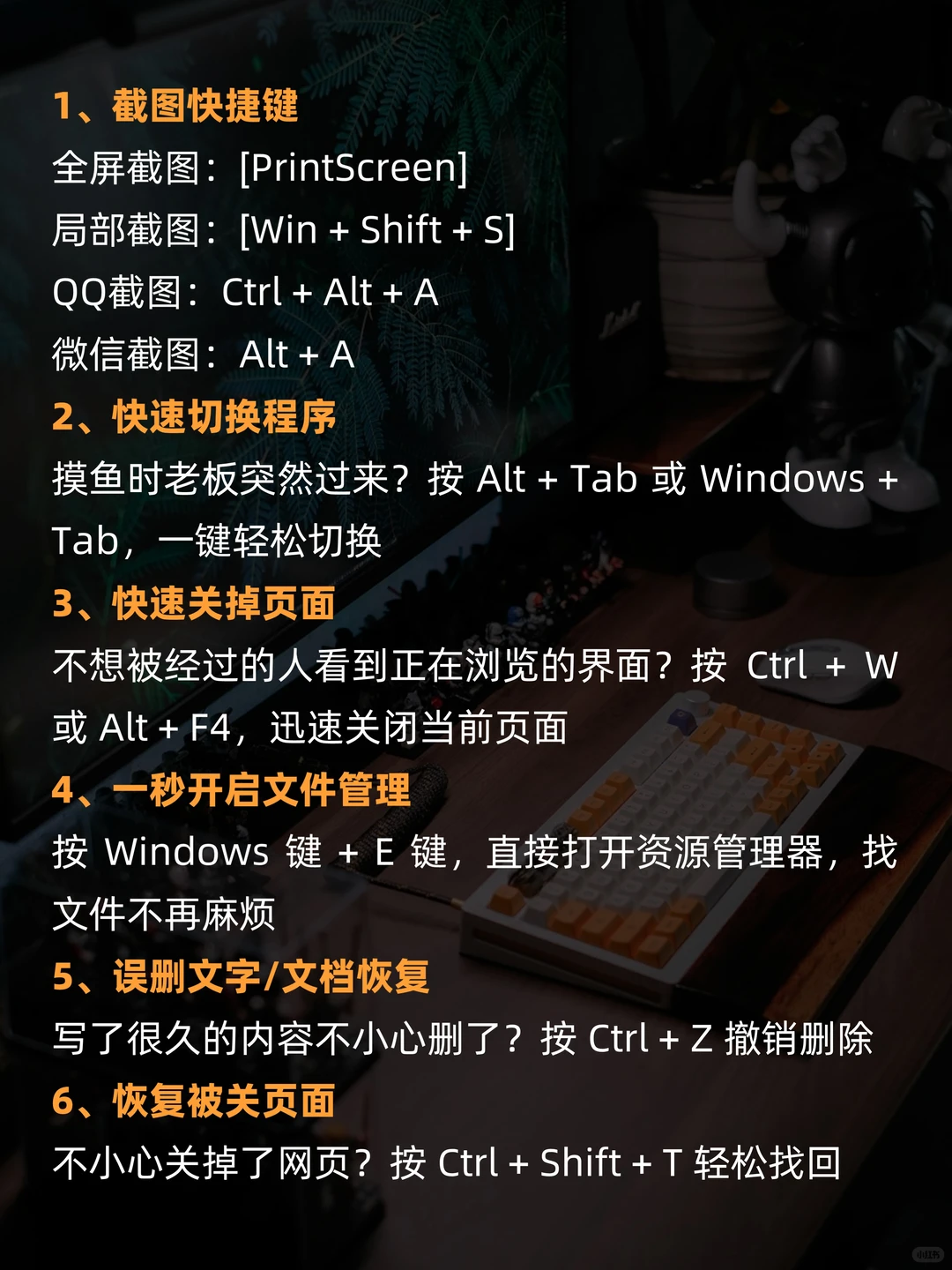 1、截图快捷键
全屏截图：[PrintScreen]
局部截图：[Win + Shift + S]
QQ截图：Ctrl + Alt + A
微信截图：Alt + A
2、快速切换程序
摸鱼时老板突然过来？按 Alt + Tab 或 Windows + Tab，一键轻松切换
3、快速关掉页面
不想被经过的人看到正在浏览的界面？按 Ctrl + W 或 Alt + F4，迅速关闭当前页面
4、一秒开启文件管理
按 Windows 键 + E 键，直接打开资源管理器，找文件不再麻烦
5、误删文字/文档恢复
写了很久的内容不小心删了？按 Ctrl + Z 撤销删除
6、恢复被关页面
不小心关掉了网页？按 Ctrl + Shift + T 轻松找回
小红书